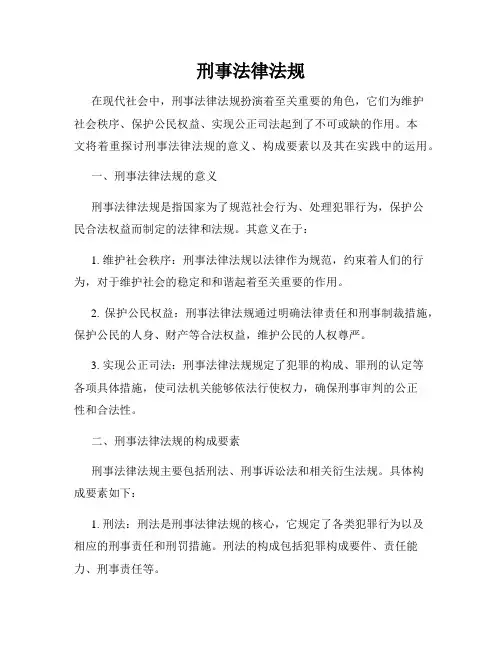 刑事法律法规

在现代社会中，刑事法律法规扮演着至关重要的角色，它们为维护社会秩序、保护公民权益、实现公正司法起到了不可或缺的作用。本文将着重探讨刑事法律法规的意义、构成要素以及其在实践中的运用。

一、刑事法律法规的意义

刑事法律法规是指国家为了规范社会行为、处理犯罪行为，保护公民合法权益而制定的法律和法规。其意义在于：

1. 维护社会秩序：刑事法律法规以法律作为规范，约束着人们的行为，对于维护社会的稳定和和谐起着至关重要的作用。

2. 保护公民权益：刑事法律法规通过明确法律责任和刑事制裁措施，保护公民的人身、财产等合法权益，维护公民的人权尊严。

3. 实现公正司法：刑事法律法规规定了犯罪的构成、罪刑的认定等各项具体措施，使司法机关能够依法行使权力，确保刑事审判的公正性和合法性。

二、刑事法律法规的构成要素

刑事法律法规主要包括刑法、刑事诉讼法和相关衍生法规。具体构成要素如下：

1. 刑法：刑法是刑事法律法规的核心，它规定了各类犯罪行为以及相应的刑事责任和刑罚措施。刑法的构成包括犯罪构成要件、责任能力、刑事责任等。